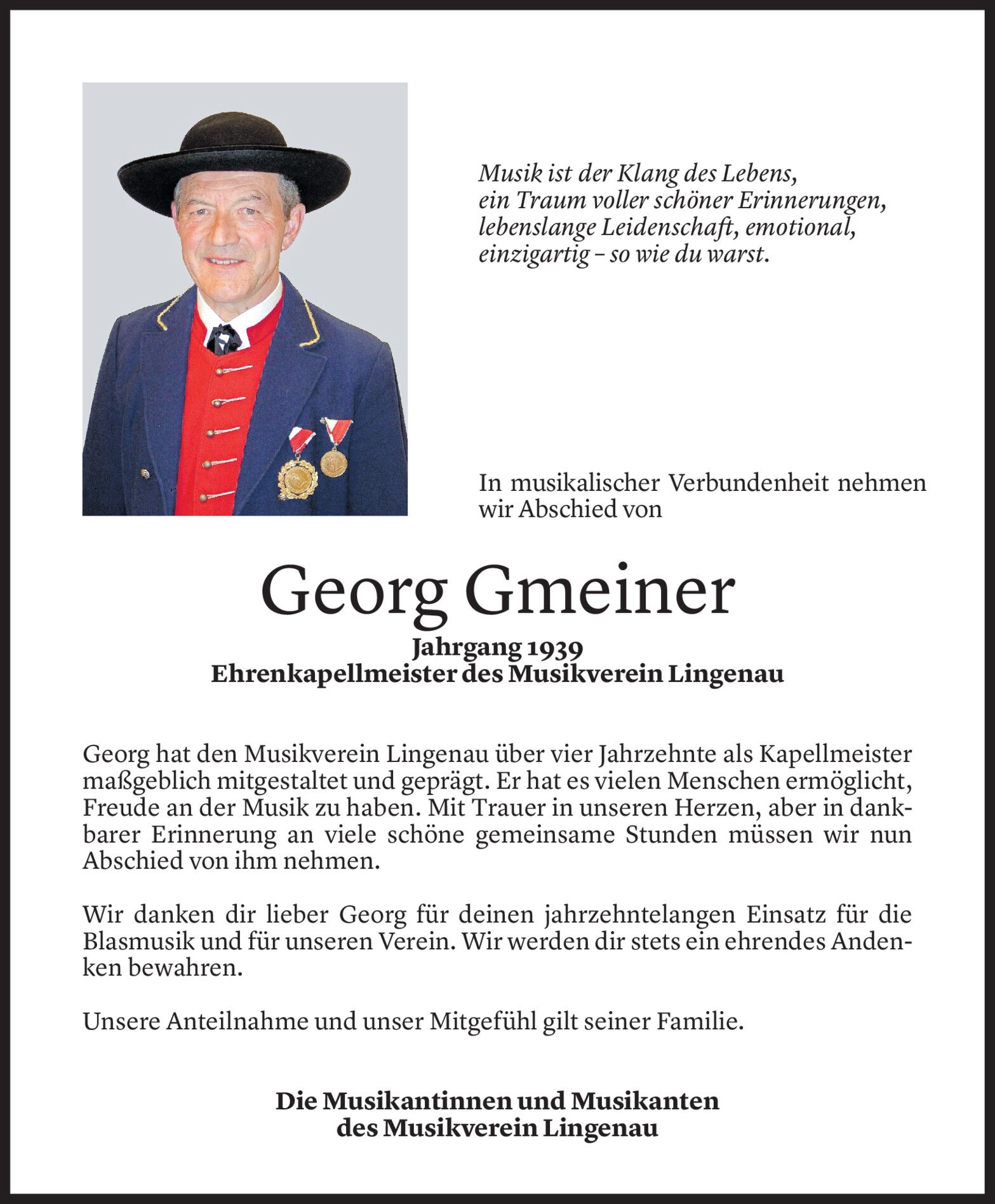 Musik ist der Klang des Lebens,
ein Traum voller schöner Erinnerungen,
lebenslange Leidenschaft, emotional,
einzigartig – so wie du warst.

In musikalischer Verbundenheit nehmen wir Abschied von

Georg Gmeiner

Jahrgang 1939
Ehrenkapellmeister des Musikverein Lingenau

Georg hat den Musikverein Lingenau über vier Jahrzehnte als Kapellmeister maßgeblich mitgestaltet und geprägt. Er hat es vielen Menschen ermöglicht, Freude an der Musik zu haben. Mit Trauer in unseren Herzen, aber in dankbarer Erinnerung an viele schöne gemeinsame Stunden müssen wir nun Abschied von ihm nehmen.

Wir danken dir lieber Georg für deinen jahrzehntelangen Einsatz für die Blasmusik und für unseren Verein. Wir werden dir stets ein ehrendes Andenken bewahren.

Unsere Anteilnahme und unser Mitgefühl gilt seiner Familie.

Die Musikantinnen und Musikanten
des Musikverein Lingenau